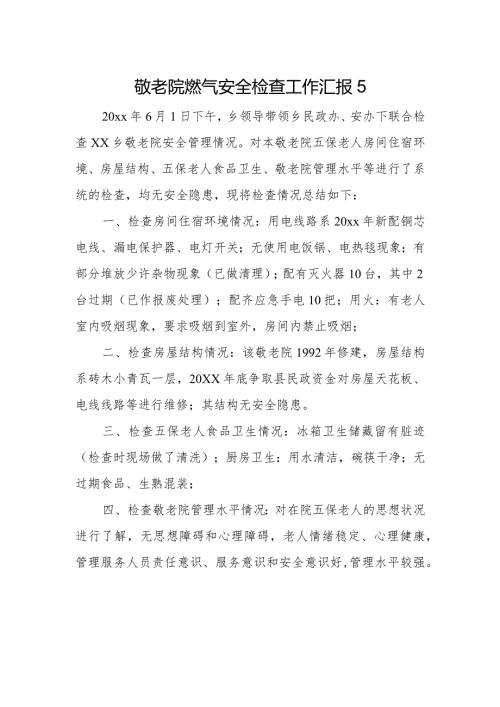 敬老院燃气安全检查工作汇报 5

20xx 年 6 月 1 日下午，乡领导带领乡民政办、安办下联合检查 XX 乡敬老院安全管理情况。对本敬老院五保老人房间住宿环境、房屋结构、五保老人食品卫生、敬老院管理水平等进行了系统的检查，均无安全隐患，现将检查情况总结如下：

一、检查房间住宿环境情况：用电线路系 20xx 年新配铜芯电线、漏电保护器、电灯开关；无使用电饭锅、电热毯现象；有部分堆放少许杂物现象（已做清理）；配有灭火器 10 台，其中 2 台过期（已作报废处理）；配齐应急手电 10 把；用火：有老人室内吸烟现象，要求吸烟到室外，房间内禁止吸烟；

二、检查房屋结构情况：该敬老院 1992 年修建，房屋结构系砖木小青瓦一层，20XX 年底争取县民政资金对房屋天花板、电线线路等进行维修；其结构无安全隐患。

三、检查五保老人食品卫生情况：冰箱卫生储藏留有脏迹（检查时现场做了清洗）；厨房卫生：用水清洁，碗筷干净；无过期食品、生熟混装；

四、检查敬老院管理水平情况：对在院五保老人的思想状况进行了解，无思想障碍和心理障碍，老人情绪稳定、心理健康，管理服务人员责任意识、服务意识和安全意识好，管理水平较强。